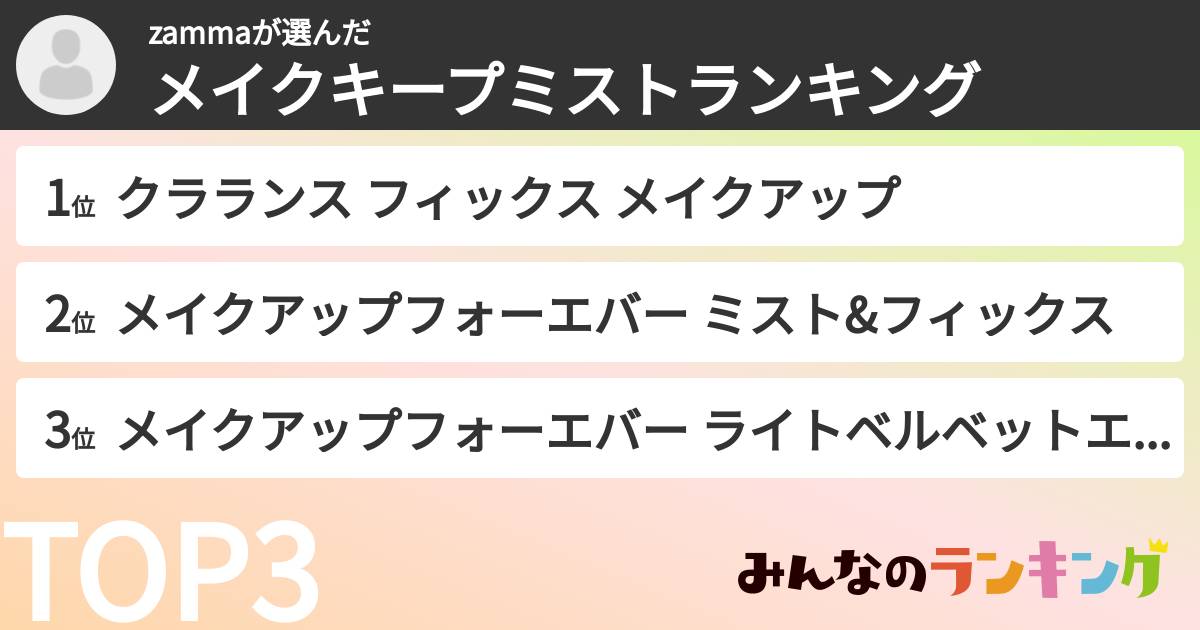 zammaが選んだ
メイクキープミストランキング

1位 クラランス フィックス メイクアップ

2位 メイクアップフォーエバー ミスト&フィックス

3位 メイクアップフォーエバー ライトベルベットエ...

TOP3

みんなのランキング